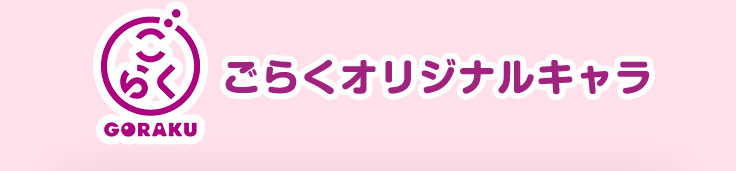 ごらく
GORAKU
ごらくオリジナルキャラ